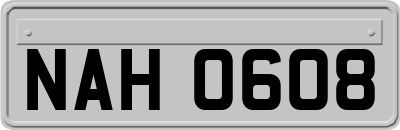 NAH 0608